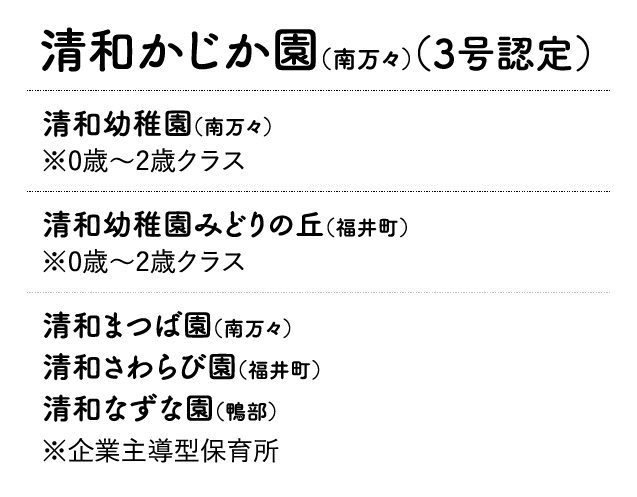 清和かじか園（南万々）（3号認定）

清和幼稚園（南万々）
※0歳～2歳クラス

清和幼稚園みどりの丘（福井町）
※0歳～2歳クラス

清和まつば園（南万々）
清和さわらび園（福井町）
清和なずな園（鴨部）
※企業主導型保育所